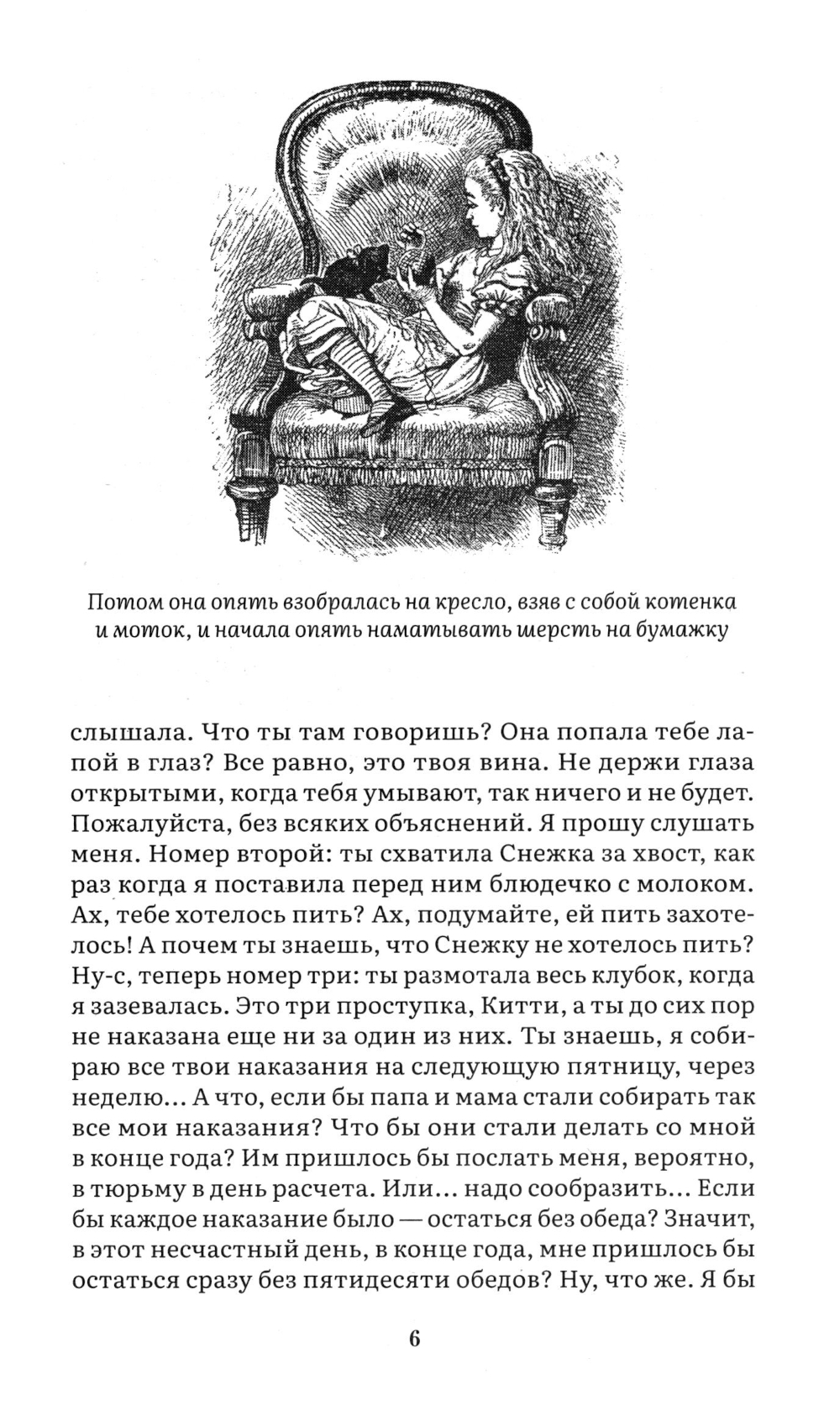 Потом она опять взобралась на кресло, взяв с собой котенка и моток, и начала опять наматывать шерсть на бумажку

слышала. Что ты там говоришь? Она попала тебе лапой в глаз? Все равно, это твоя вина. Не держи глаза открытыми, когда тебя умывают, так ничего и не будет. Пожалуйста, без всяких объяснений. Я прошу слушать меня. Номер второй: ты схватила Снежка за хвост, как раз когда я поставила перед ним блюдечко с молоком. Ах, тебе хотелось пить? Ах, подумайте, ей пить захотелось! А почем ты знаешь, что Снежку не хотелось пить? Ну-с, теперь номер три: ты размотала весь клубок, когда я зазевалась. Это три проступка, Китти, а ты до сих пор не наказана еще ни за один из них. Ты знаешь, я собираю все твои наказания на следующую пятницу, через неделю... А что, если бы папа и мама стали собирать так все мои наказания? Что бы они стали делать со мной в конце года? Им пришлось бы послать меня, вероятно, в тюрьму в день расчета. Или... надо сообразить... Если бы каждое наказание было — остаться без обеда? Значит, в этот несчастный день, в конце года, мне пришлось бы остаться сразу без пятидесяти обедов? Ну, что же. Я бы

6